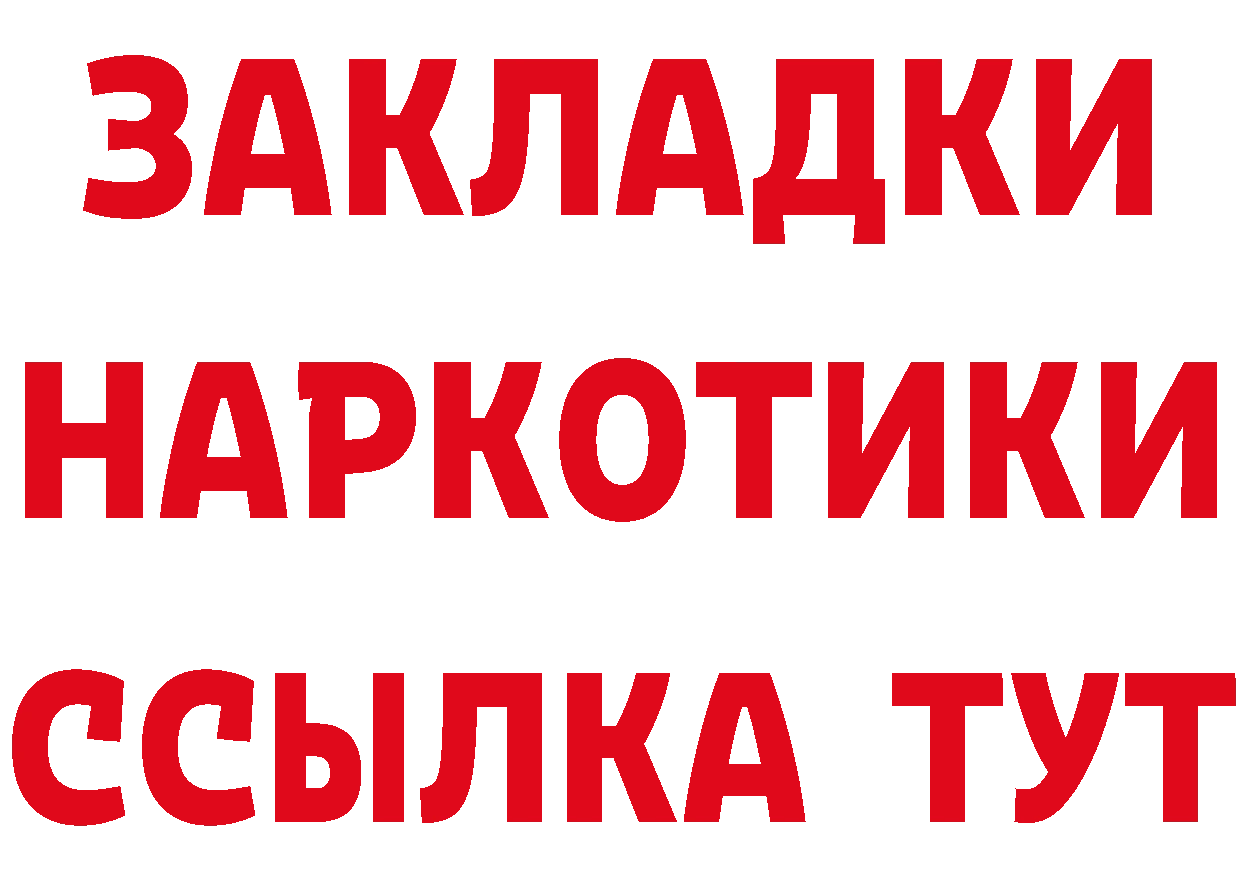 ЗАКЛАДКИ НАРКОТИКИ ССЫЛКА ТУТ